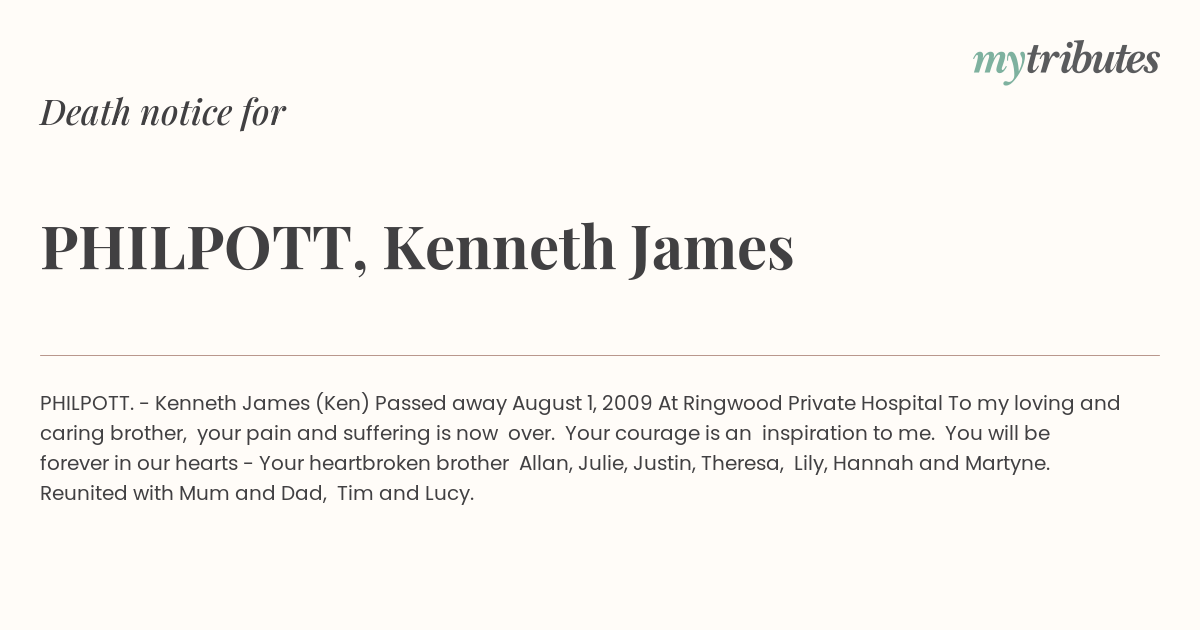 mytributes

Death notice for

PHILPOTT, Kenneth James

PHILPOTT. - Kenneth James (Ken) Passed away August 1, 2009 At Ringwood Private Hospital To my loving and caring brother, your pain and suffering is now over. Your courage is an inspiration to me. You will be forever in our hearts - Your heartbroken brother Allan, Julie, Justin, Theresa, Lily, Hannah and Martyne. Reunited with Mum and Dad, Tim and Lucy.